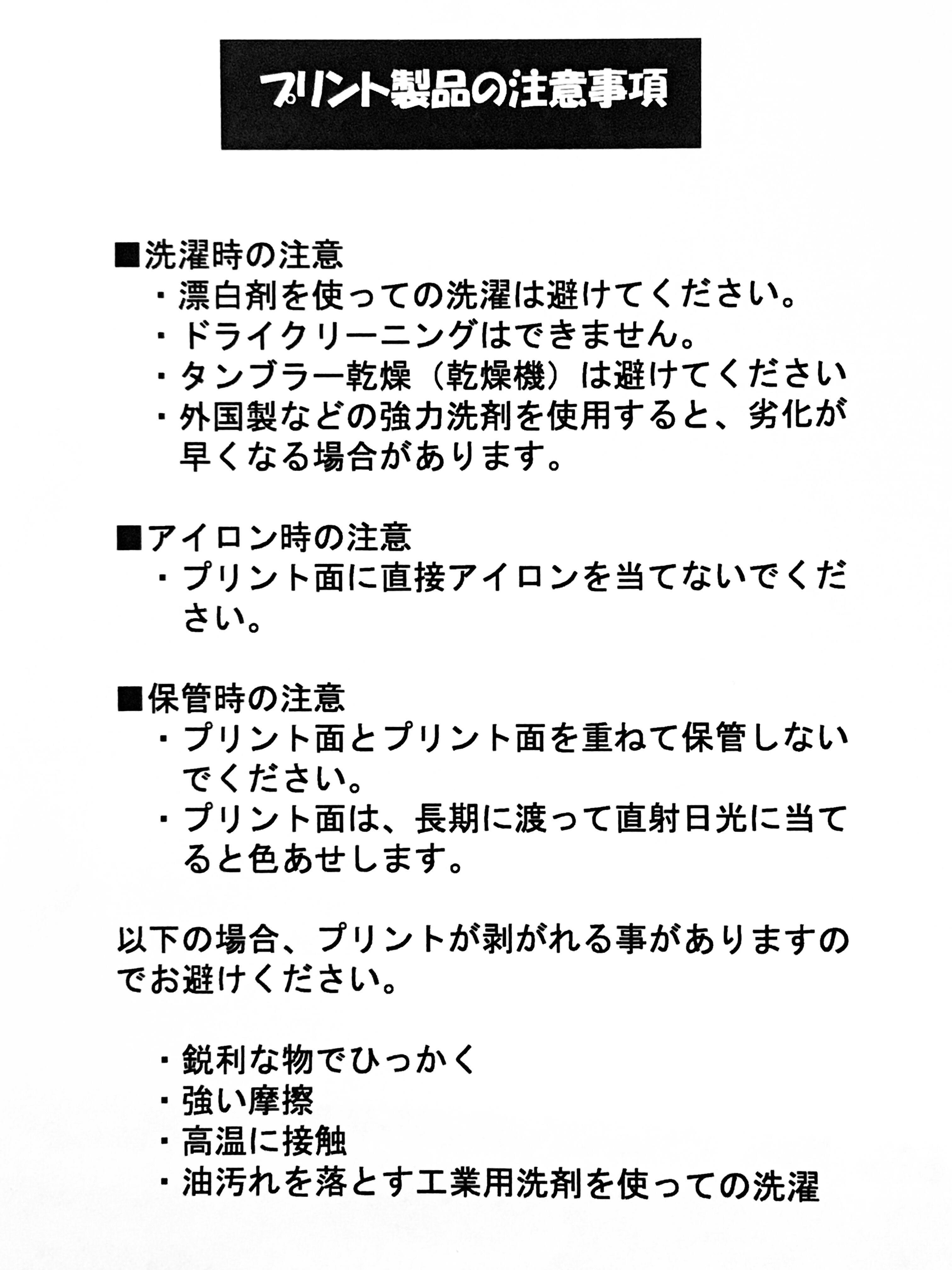 プリント製品の注意事項

■洗濯時の注意
・漂白剤を使っての洗濯は避けてください。
・ドライクリーニングはできません。
・タンブラー乾燥（乾燥機）は避けてください
・外国製などの強力洗剤を使用すると、劣化が早くなる場合があります。

■アイロン時の注意
・プリント面に直接アイロンを当てないでください。

■保管時の注意
・プリント面とプリント面を重ねて保管しないでください。
・プリント面は、長期に渡って直射日光に当てると色あせします。

以下の場合、プリントが剥がれる事がありますのでお避けください。

・鋭利な物でひっかく
・強い摩擦
・高温に接触
・油汚れを落とす工業用洗剤を使っての洗濯